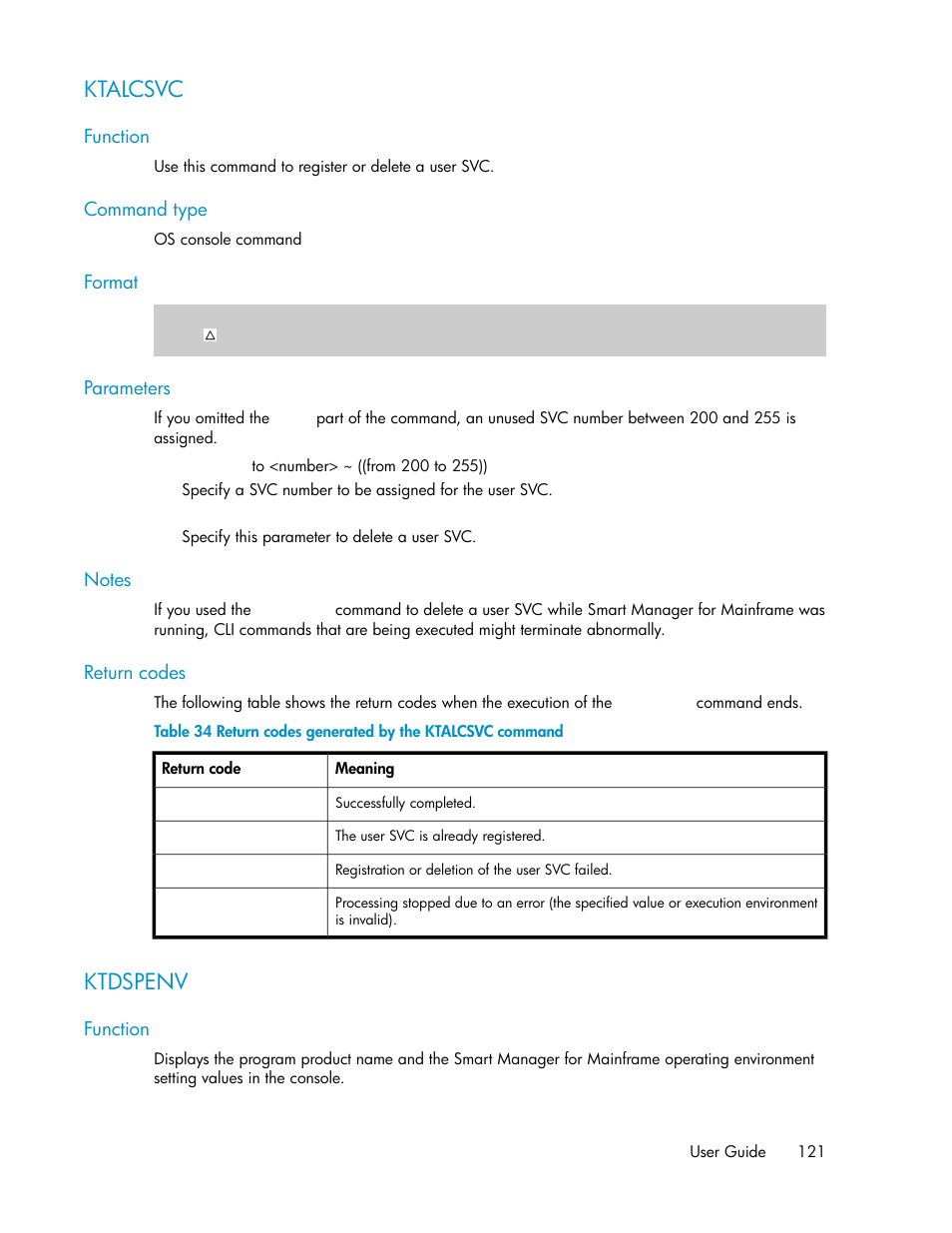 KTALCSVC

Function

Use this command to register or delete a user SVC.

Command type

OS console command

Format

△

Parameters

If you omitted the part of the command, an unused SVC number between 200 and 255 is assigned.

to <number> ~ ((from 200 to 255))

Specify a SVC number to be assigned for the user SVC.

Specify this parameter to delete a user SVC.

Notes

If you used the command to delete a user SVC while Smart Manager for Mainframe was running, CLI commands that are being executed might terminate abnormally.

Return codes

The following table shows the return codes when the execution of the command ends.

Table 34 Return codes generated by the KTALCSVC command

| Return code | Meaning |
|---|---|
| | Successfully completed. |
| | The user SVC is already registered. |
| | Registration or deletion of the user SVC failed. |
| | Processing stopped due to an error (the specified value or execution environment is invalid). |

KTDSPENV

Function

Displays the program product name and the Smart Manager for Mainframe operating environment setting values in the console.

User Guide 121